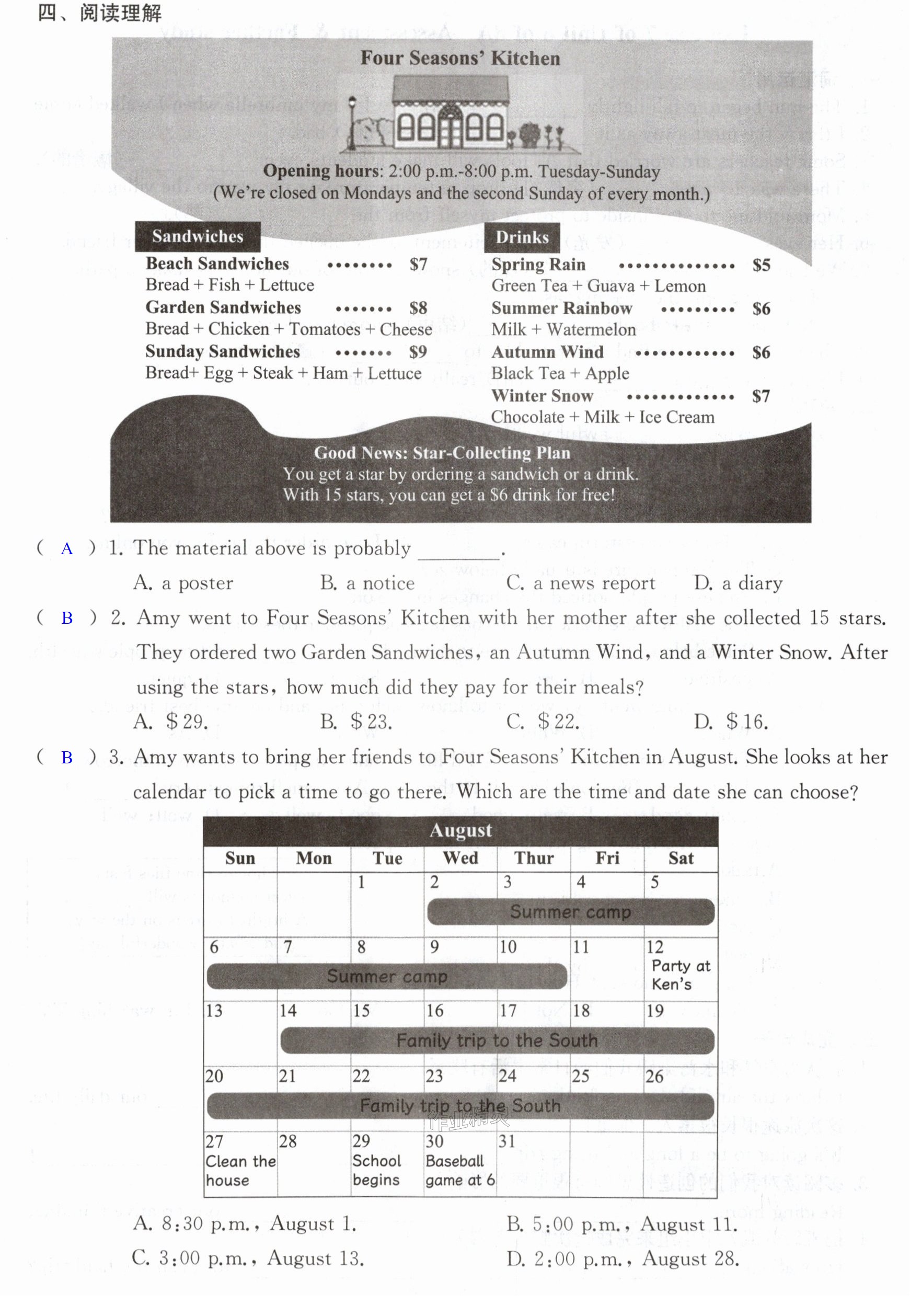 四、阅读理解

Four Seasons' Kitchen

Opening hours: 2:00 p.m.-8:00 p.m. Tuesday-Sunday
(We're closed on Mondays and the second Sunday of every month.)

Sandwiches

Beach Sandwiches $7
Bread + Fish + Lettuce
Garden Sandwiches $8
Bread + Chicken + Tomatoes + Cheese
Sunday Sandwiches $9
Bread+ Egg + Steak + Ham + Lettuce

Drinks

Spring Rain $5
Green Tea + Guava + Lemon
Summer Rainbow $6
Milk + Watermelon
Autumn Wind $6
Black Tea + Apple
Winter Snow $7
Chocolate + Milk + Ice Cream

Good News: Star-Collecting Plan
You get a star by ordering a sandwich or a drink.
With 15 stars, you can get a $6 drink for free!

( A ) 1. The material above is probably ____.
A. a poster B. a notice C. a news report D. a diary

( B ) 2. Amy went to Four Seasons' Kitchen with her mother after she collected 15 stars. They ordered two Garden Sandwiches, an Autumn Wind, and a Winter Snow. After using the stars, how much did they pay for their meals?
A. $29. B. $23. C. $22. D. $16.

( B ) 3. Amy wants to bring her friends to Four Seasons' Kitchen in August. She looks at her calendar to pick a time to go there. Which are the time and date she can choose?

August

| Sun | Mon | Tue | Wed | Thur | Fri | Sat |
|---|---|---|---|---|---|---|
| | | 1 | 2 Summer camp | 3 | 4 | 5 |
| 6 Summer camp | 7 | 8 | 9 | 10 | 11 | 12 Party at Ken's |
| 13 | 14 Family trip to the South | 15 | 16 | 17 | 18 | 19 |
| 20 Family trip to the South | 21 | 22 | 23 | 24 | 25 | 26 |
| 27 Clean the house | 28 | 29 School begins | 30 Baseball game at 6 | 31 | | |

A. 8:30 p.m., August 1. B. 5:00 p.m., August 11.
C. 3:00 p.m., August 13. D. 2:00 p.m., August 28.

作业精灵